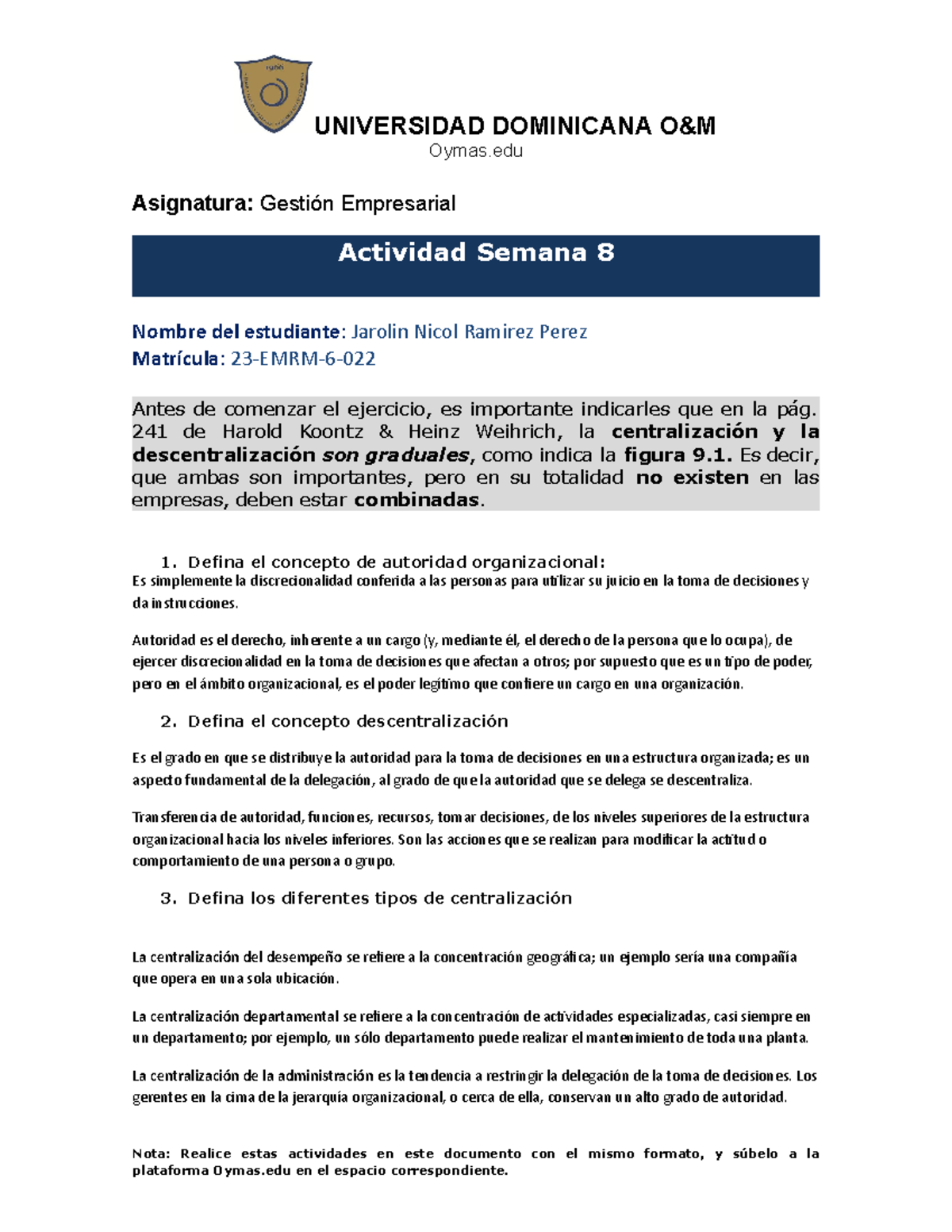 UNIVERSIDAD DOMINICANA O&M
Oymas.edu

Asignatura: Gestión Empresarial

Actividad Semana 8

Nombre del estudiante: Jarolin Nicol Ramirez Perez
Matrícula: 23-EMRM-6-022

Antes de comenzar el ejercicio, es importante indicarles que en la pág. 241 de Harold Koontz & Heinz Weihrich, la centralización y la descentralización son graduales, como indica la figura 9.1. Es decir, que ambas son importantes, pero en su totalidad no existen en las empresas, deben estar combinadas.

1. Defina el concepto de autoridad organizacional:
Es simplemente la discrecionalidad conferida a las personas para utilizar su juicio en la toma de decisiones y da instrucciones.

Autoridad es el derecho, inherente a un cargo (y, mediante él, el derecho de la persona que lo ocupa), de ejercer discrecionalidad en la toma de decisiones que afectan a otros; por supuesto que es un tipo de poder, pero en el ámbito organizacional, es el poder legítimo que confiere un cargo en una organización.

2. Defina el concepto descentralización

Es el grado en que se distribuye la autoridad para la toma de decisiones en una estructura organizada; es un aspecto fundamental de la delegación, al grado de que la autoridad que se delega se descentraliza.

Transferencia de autoridad, funciones, recursos, tomar decisiones, de los niveles superiores de la estructura organizacional hacia los niveles inferiores. Son las acciones que se realizan para modificar la actitud o comportamiento de una persona o grupo.

3. Defina los diferentes tipos de centralización

La centralización del desempeño se refiere a la concentración geográfica; un ejemplo sería una compañía que opera en una sola ubicación.

La centralización departamental se refiere a la concentración de actividades especializadas, casi siempre en un departamento; por ejemplo, un sólo departamento puede realizar el mantenimiento de toda una planta.

La centralización de la administración es la tendencia a restringir la delegación de la toma de decisiones. Los gerentes en la cima de la jerarquía organizacional, o cerca de ella, conservan un alto grado de autoridad.

Nota: Realice estas actividades en este documento con el mismo formato, y súbelo a la plataforma Oymas.edu en el espacio correspondiente.